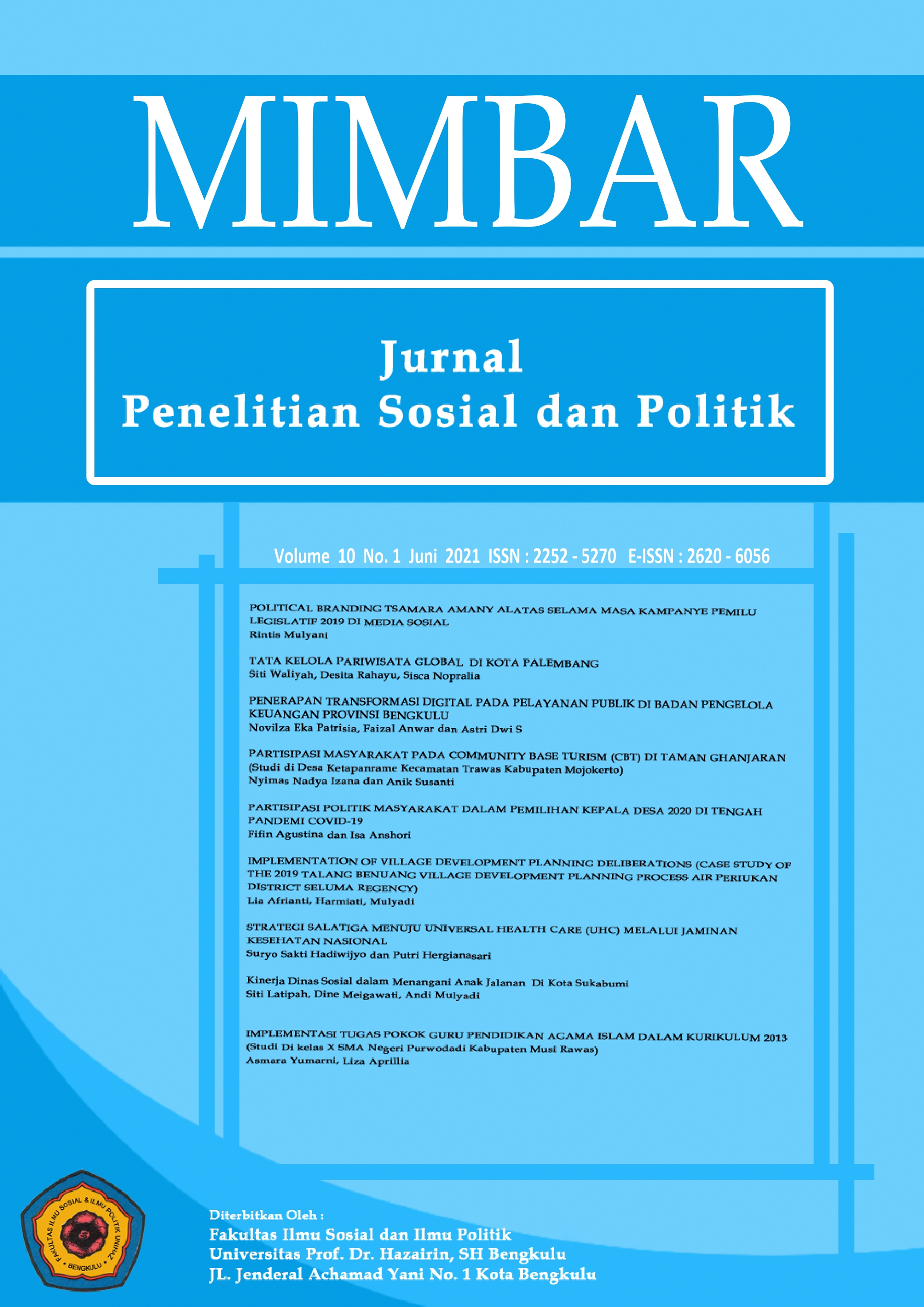 MIMBAR

Jurnal
Penelitian Sosial dan Politik

Volume 10 No. 1 Juni 2021 ISSN : 2252 - 5270 E-ISSN : 2620 - 6056

POLITICAL BRANDING TSAMARA AMANY ALATAS SELAMA MASA KAMPANYE PEMILU LEGISLATIF 2019 DI MEDIA SOSIAL
Rintis Mulyani

TATA KELOLA PARIWISATA GLOBAL DI KOTA PALEMBANG
Siti Waliyah, Desita Rahayu, Sisca Nopralia

PENERAPAN TRANSFORMASI DIGITAL PADA PELAYANAN PUBLIK DI BADAN PENGELOLA KEUANGAN PROVINSI BENGKULU
Novilza Eka Patrisia, Faizal Anwar dan Astri Dwi S

PARTISIPASI MASYARAKAT PADA COMMUNITY BASE TURISM (CBT) DI TAMAN GHANJARAN
(Studi di Desa Ketapanrame Kecamatan Trawas Kabupaten Mojokerto)
Nyimas Nadya Izana dan Anik Susanti

PARTISIPASI POLITIK MASYARAKAT DALAM PEMILIHAN KEPALA DESA 2020 DI TENGAH PANDEMI COVID-19
Fifin Agustina dan Isa Anshori

IMPLEMENTATION OF VILLAGE DEVELOPMENT PLANNING DELIBERATIONS (CASE STUDY OF THE 2019 TALANG BENUANG VILLAGE DEVELOPMENT PLANNING PROCESS AIR PERIUKAN DISTRICT SELUMA REGENCY)
Lia Afrianti, Harmiati, Mulyadi

STRATEGI SALATIGA MENUJU UNIVERSAL HEALTH CARE (UHC) MELALUI JAMINAN KESEHATAN NASIONAL
Suryo Sakti Hadiwijyo dan Putri Hergianasari

Kinerja Dinas Sosial dalam Menangani Anak Jalanan Di Kota Sukabumi
Siti Latipah, Dine Meigawati, Andi Mulyadi

IMPLEMENTASI TUGAS POKOK GURU PENDIDIKAN AGAMA ISLAM DALAM KURIKULUM 2013
(Studi Di kelas X SMA Negeri Purwodadi Kabupaten Musi Rawas)
Asmara Yumarni, Liza Aprillia

FAKULTAS ILMU SOSIAL & ILMU POLITIK UNIHAZ
BENGKULU

Diterbitkan Oleh :
Fakultas Ilmu Sosial dan Ilmu Politik
Universitas Prof. Dr. Hazairin, SH Bengkulu
JL. Jenderal Achamad Yani No. 1 Kota Bengkulu